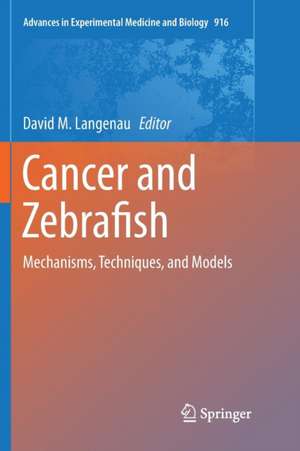 Advances in Experimental Medicine and Biology 916

David M. Langenau Editor

Cancer and Zebrafish

Mechanisms, Techniques, and Models

Springer